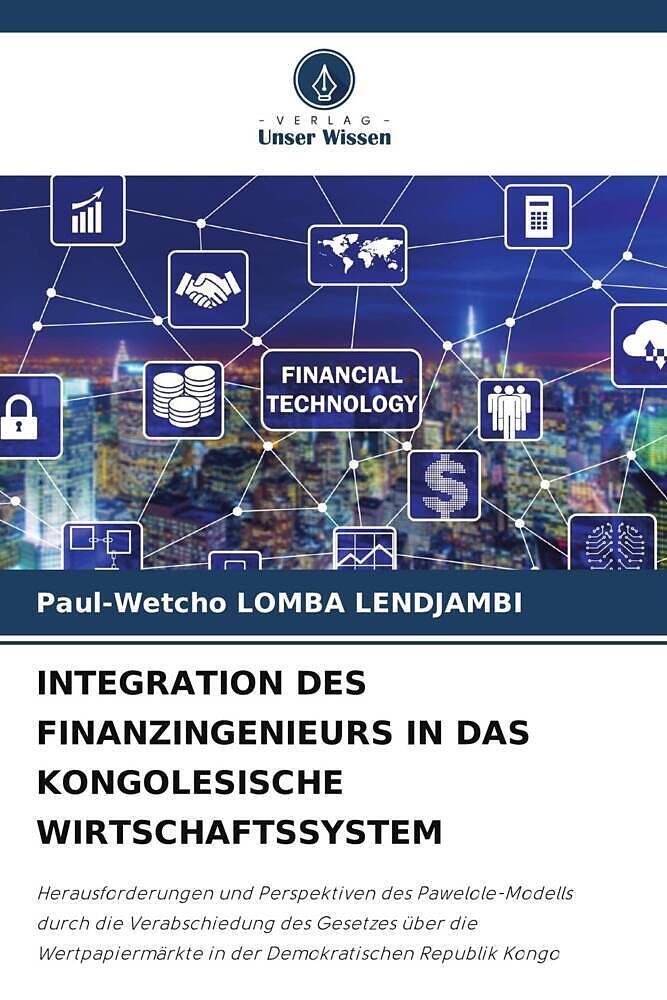 - VERLAG -
Unser Wissen

FINANCIAL TECHNOLOGY

Paul-Wetcho LOMBA LENDJAMBI

INTEGRATION DES FINANZINGENIEURS IN DAS KONGOLESISCHE WIRTSCHAFTSSYSTEM

Herausforderungen und Perspektiven des Pawelole-Modells durch die Verabschiedung des Gesetzes über die Wertpapiermärkte in der Demokratischen Republik Kongo